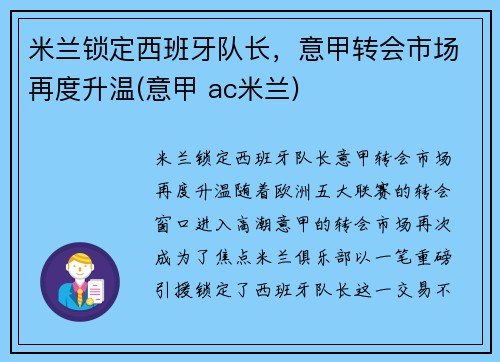 米兰锁定西班牙队长，意甲转会市场再度升温(意甲 ac米兰)

米兰锁定西班牙队长意甲转会市场再度升温随着欧洲五大联赛的转会窗口进入高潮意甲的转会市场再次成为了焦点米兰俱乐部以一笔重磅引援锁定了西班牙队长这一交易不